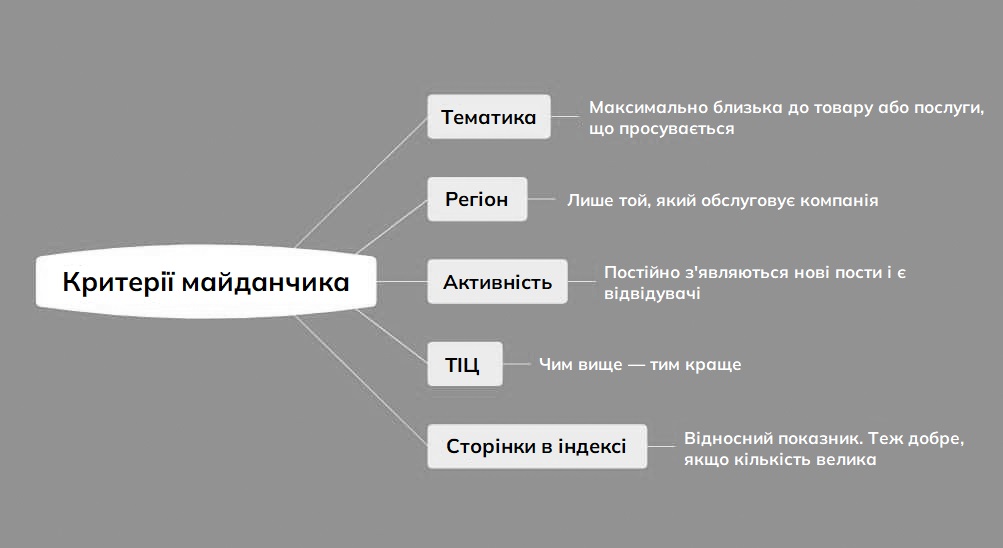 Критерії майданчика

Тематика
Максимально близька до товару або послуги, що просувається

Регіон
Лише той, який обслуговує компанія

Активність
Постійно з'являються нові пости і є відвідувачі

ТІЦ
Чим вище — тим краще

Сторінки в індексі
Відносний показник. Теж добре, якщо кількість велика